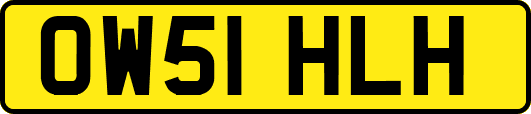 OW51 HLH